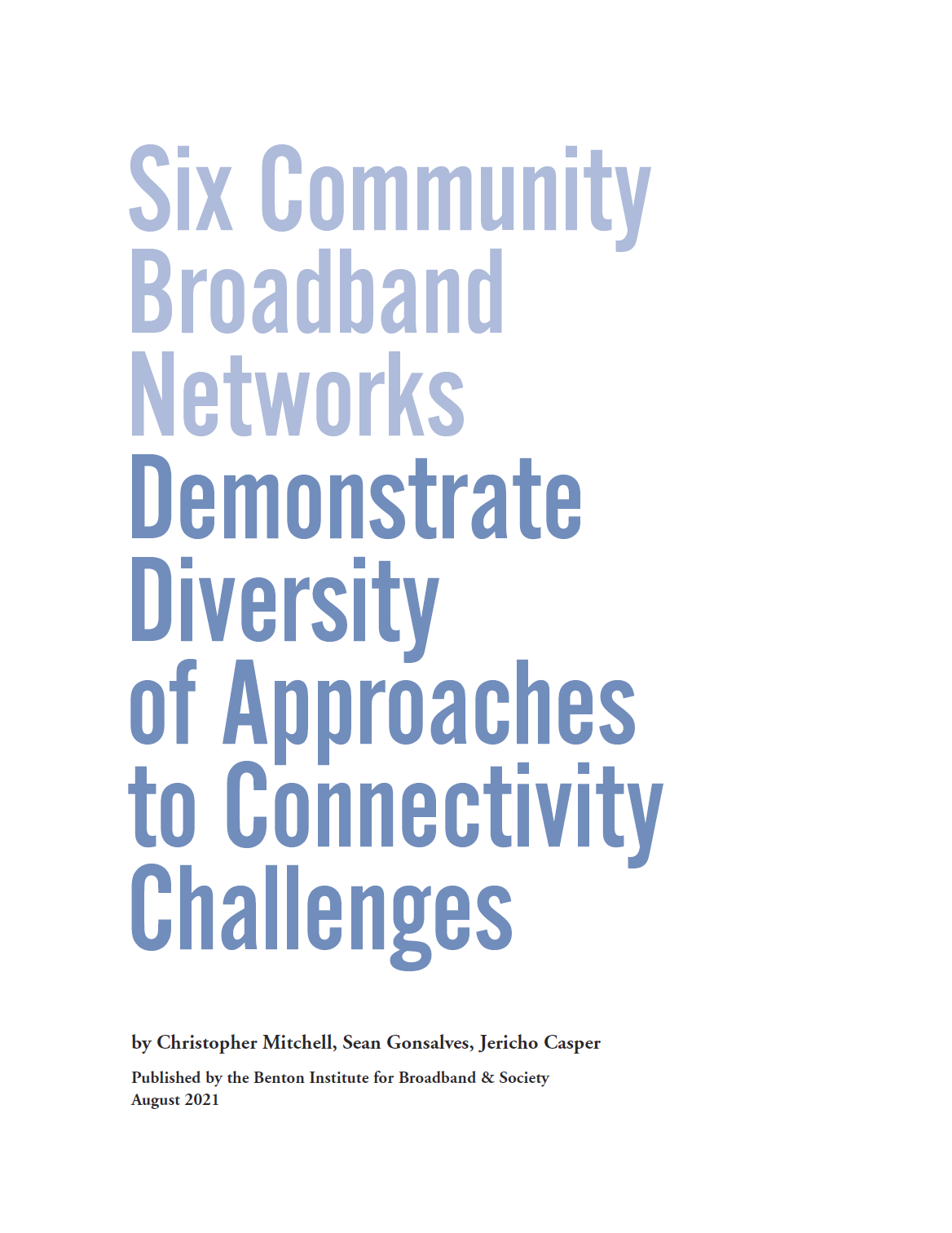 Six Community Broadband Networks Demonstrate Diversity of Approaches to Connectivity Challenges

by Christopher Mitchell, Sean Gonsalves, Jericho Casper

Published by the Benton Institute for Broadband & Society
August 2021